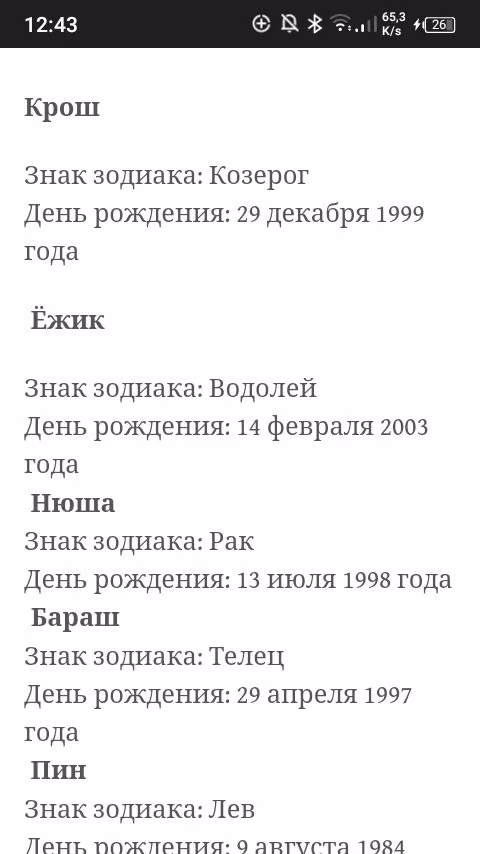 12:43 65,3 K/s 26

Крош

Знак зодиака: Козерог
День рождения: 29 декабря 1999 года

Ёжик

Знак зодиака: Водолей
День рождения: 14 февраля 2003 года

Нюша
Знак зодиака: Рак
День рождения: 13 июля 1998 года

Бараш
Знак зодиака: Телец
День рождения: 29 апреля 1997 года

Пин
Знак зодиака: Лев
День рождения: 9 августа 1984